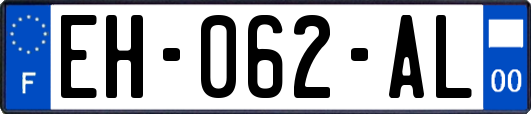 F
EH-062-AL
00